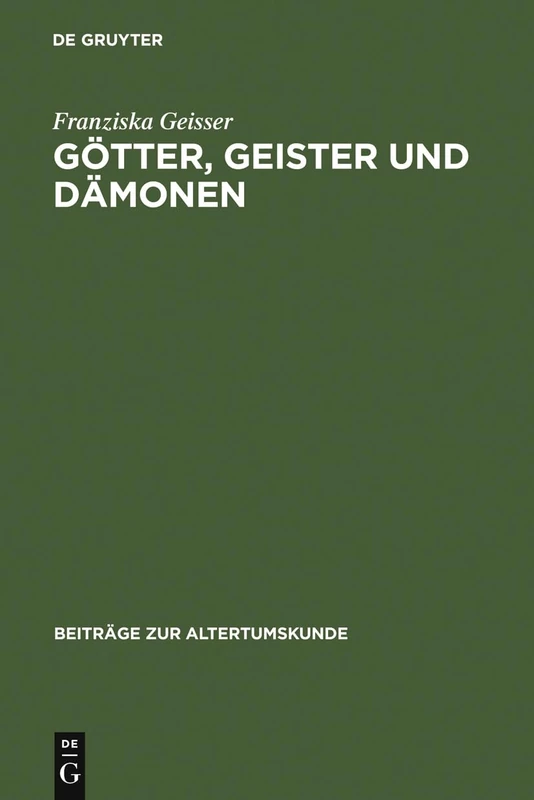 DE GRUYTER

Franziska Geisser

GÖTTER, GEISTER UND DÄMONEN

BEITRÄGE ZUR ALTERTUMSKUNDE

DE
G